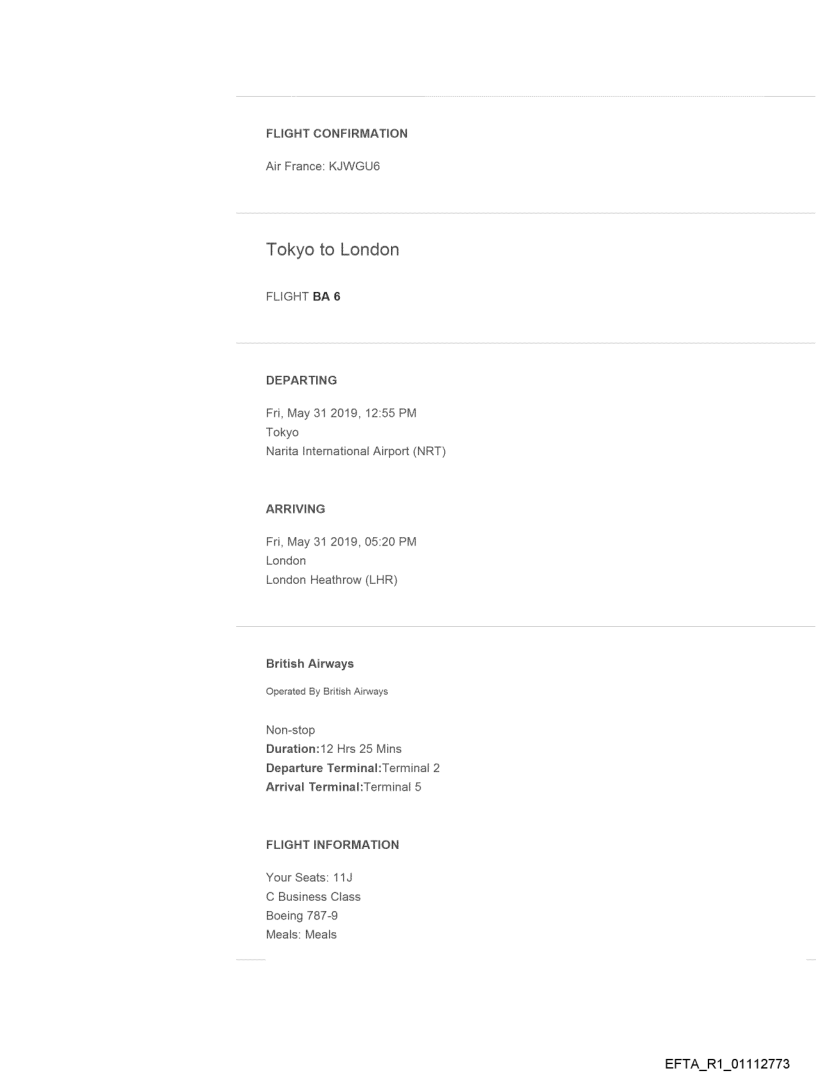 FLIGHT CONFIRMATION

Air France: KJWGU6

Tokyo to London

FLIGHT BA 6

DEPARTING

Fri, May 31 2019, 12:55 PM
Tokyo
Narita International Airport (NRT)

ARRIVING

Fri, May 31 2019, 05:20 PM
London
London Heathrow (LHR)

British Airways

Operated By British Airways

Non-stop
Duration:12 Hrs 25 Mins
Departure Terminal:Terminal 2
Arrival Terminal:Terminal 5

FLIGHT INFORMATION

Your Seats: 11J
C Business Class
Boeing 787-9
Meals: Meals

EFTA_R1_01112773